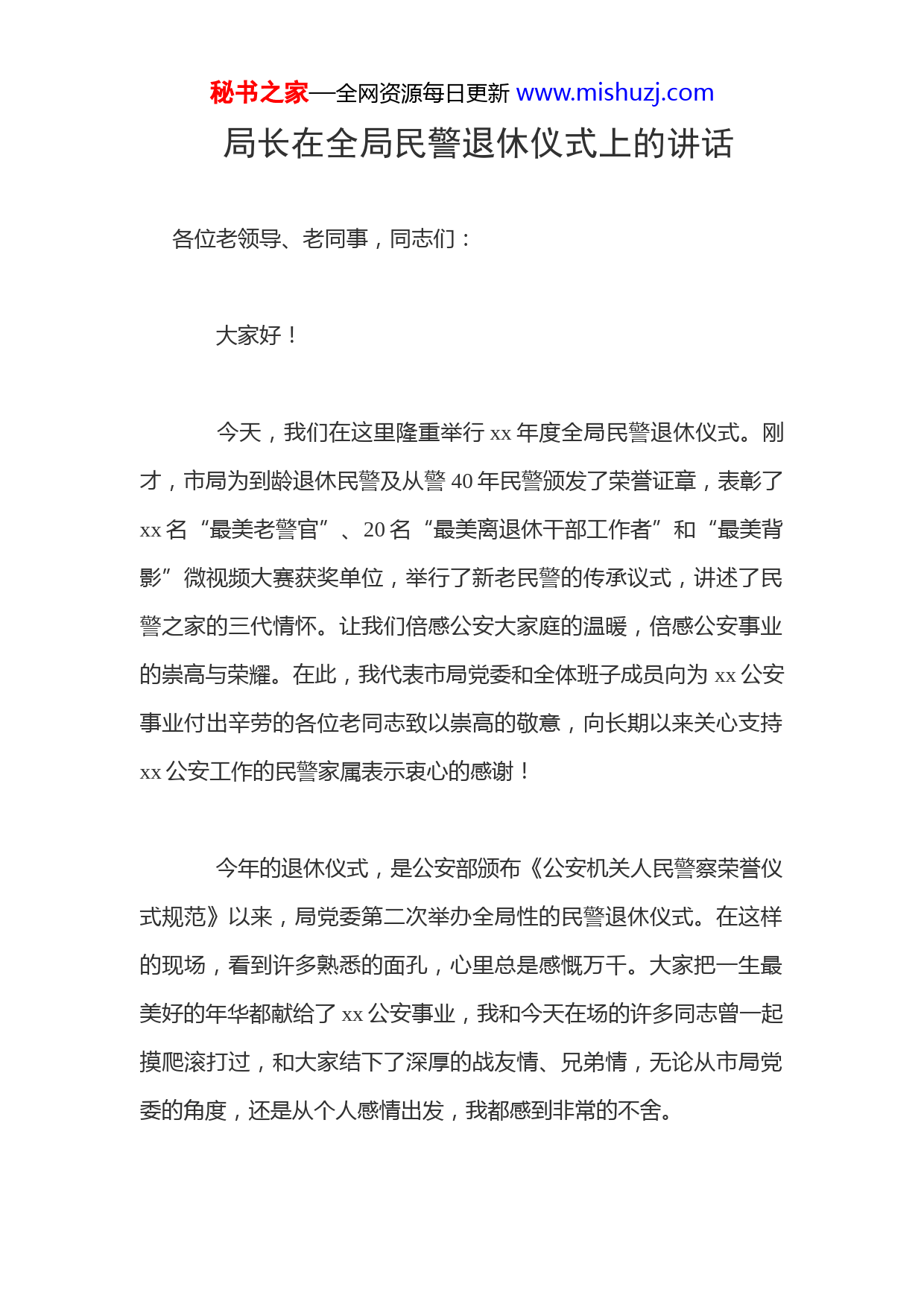 秘书之家—全网资源每日更新 www.mishuzj.com

局长在全局民警退休仪式上的讲话

各位老领导、老同事，同志们：

大家好！

今天，我们在这里隆重举行 xx 年度全局民警退休仪式。刚才，市局为到龄退休民警及从警 40 年民警颁发了荣誉证章，表彰了 xx 名“最美老警官”、20 名“最美离退休干部工作者”和“最美背影”微视频大赛获奖单位，举行了新老民警的传承议式，讲述了民警之家的三代情怀。让我们倍感公安大家庭的温暖，倍感公安事业的崇高与荣耀。在此，我代表市局党委和全体班子成员向为 xx 公安事业付出辛劳的各位老同志致以崇高的敬意，向长期以来关心支持 xx 公安工作的民警家属表示衷心的感谢！

今年的退休仪式，是公安部颁布《公安机关人民警察荣誉仪式规范》以来，局党委第二次举办全局性的民警退休仪式。在这样的现场，看到许多熟悉的面孔，心里总是感慨万千。大家把一生最美好的年华都献给了 xx 公安事业，我和今天在场的许多同志曾一起摸爬滚打过，和大家结下了深厚的战友情、兄弟情，无论从市局党委的角度，还是从个人感情出发，我都感到非常的不舍。